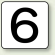 6